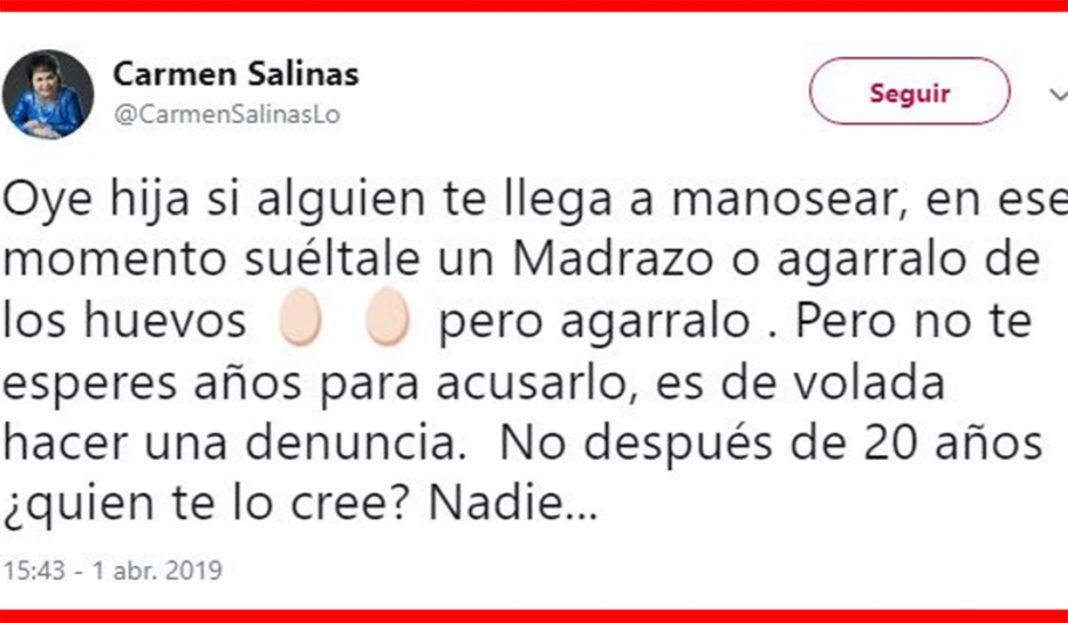 Carmen Salinas
@CarmenSalinasLo

Seguir

Oye hija si alguien te llega a manosear, en ese momento suéltale un Madrazo o agarralo de los huevos 🥚 🥚 pero agarralo . Pero no te esperes años para acusarlo, es de volada hacer una denuncia. No después de 20 años ¿quien te lo cree? Nadie...

15:43 - 1 abr. 2019